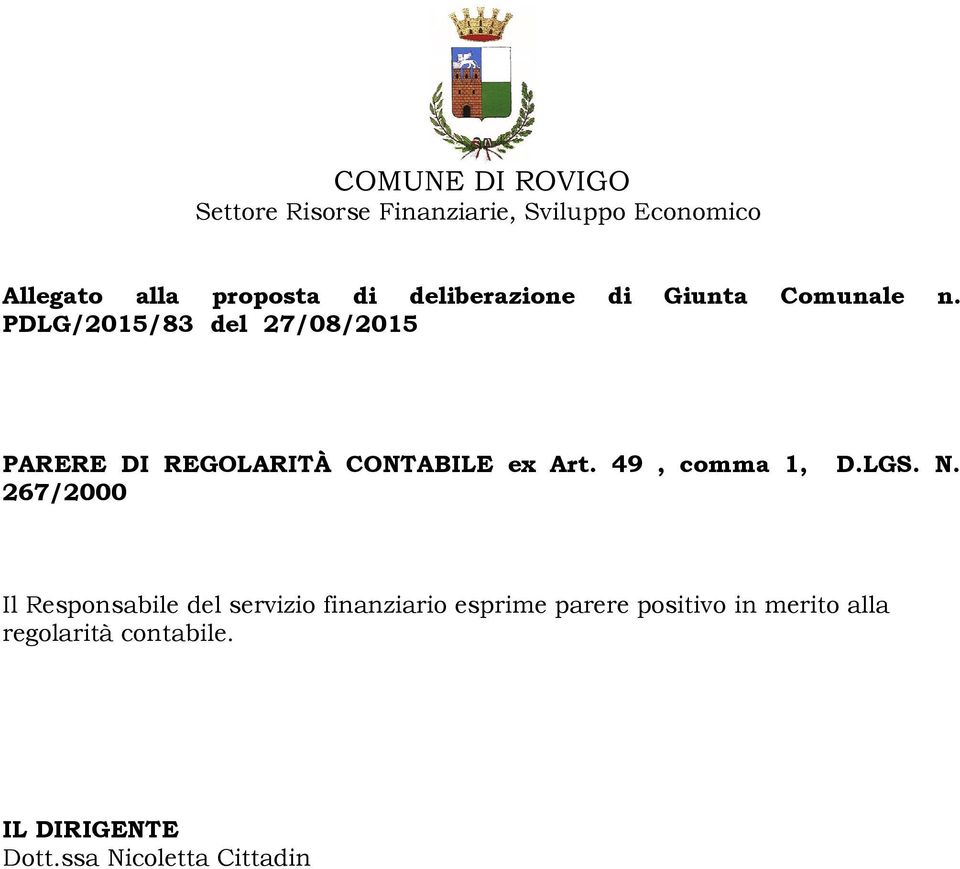 COMUNE DI ROVIGO
Settore Risorse Finanziarie, Sviluppo Economico

Allegato alla proposta di deliberazione di Giunta Comunale n. PDLG/2015/83 del 27/08/2015

PARERE DI REGOLARITÀ CONTABILE ex Art. 49 , comma 1, D.LGS. N. 267/2000

Il Responsabile del servizio finanziario esprime parere positivo in merito alla regolarità contabile.

IL DIRIGENTE
Dott.ssa Nicoletta Cittadin